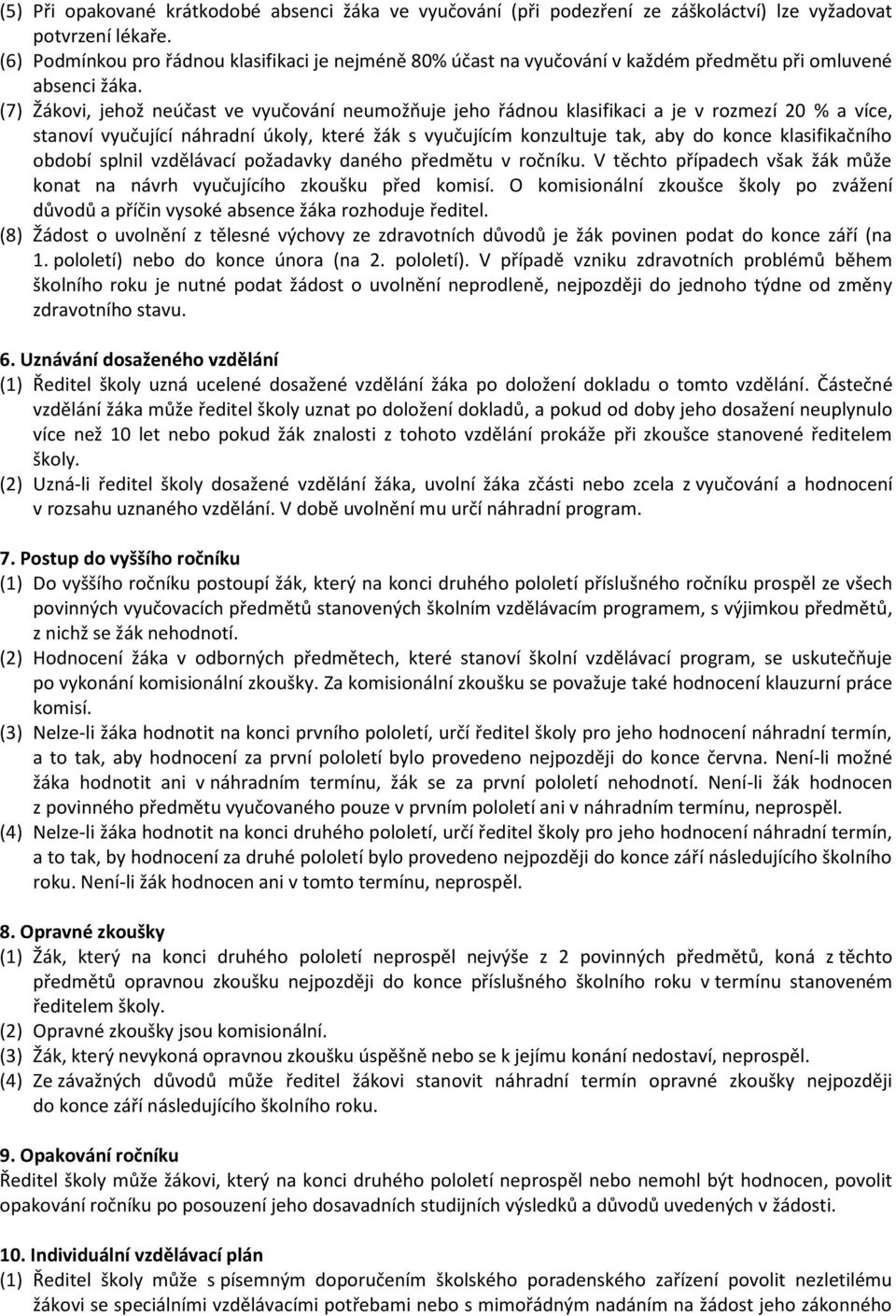 (5) Při opakované krátkodobé absenci žáka ve vyučování (při podezření ze záškoláctví) lze vyžadovat potvrzení lékaře.
(6) Podmínkou pro řádnou klasifikaci je nejméně 80% účast na vyučování v každém předmětu při omluvené absenci žáka.
(7) Žákovi, jehož neúčast ve vyučování neumožňuje jeho řádnou klasifikaci a je v rozmezí 20 % a více, stanoví vyučující náhradní úkoly, které žák s vyučujícím konzultuje tak, aby do konce klasifikačního období splnil vzdělávací požadavky daného předmětu v ročníku. V těchto případech však žák může konat na návrh vyučujícího zkoušku před komisí. O komisionální zkoušce školy po zvážení důvodů a příčin vysoké absence žáka rozhoduje ředitel.
(8) Žádost o uvolnění z tělesné výchovy ze zdravotních důvodů je žák povinen podat do konce září (na 1. pololetí) nebo do konce února (na 2. pololetí). V případě vzniku zdravotních problémů během školního roku je nutné podat žádost o uvolnění neprodleně, nejpozději do jednoho týdne od změny zdravotního stavu.

6. Uznávání dosaženého vzdělání
(1) Ředitel školy uzná ucelené dosažené vzdělání žáka po doložení dokladu o tomto vzdělání. Částečné vzdělání žáka může ředitel školy uznat po doložení dokladů, a pokud od doby jeho dosažení neuplynulo více než 10 let nebo pokud žák znalosti z tohoto vzdělání prokáže při zkoušce stanovené ředitelem školy.
(2) Uzná-li ředitel školy dosažené vzdělání žáka, uvolní žáka zčásti nebo zcela z vyučování a hodnocení v rozsahu uznaného vzdělání. V době uvolnění mu určí náhradní program.

7. Postup do vyššího ročníku
(1) Do vyššího ročníku postoupí žák, který na konci druhého pololetí příslušného ročníku prospěl ze všech povinných vyučovacích předmětů stanovených školním vzdělávacím programem, s výjimkou předmětů, z nichž se žák nehodnotí.
(2) Hodnocení žáka v odborných předmětech, které stanoví školní vzdělávací program, se uskutečňuje po vykonání komisionální zkoušky. Za komisionální zkoušku se považuje také hodnocení klauzurní práce komisí.
(3) Nelze-li žáka hodnotit na konci prvního pololetí, určí ředitel školy pro jeho hodnocení náhradní termín, a to tak, aby hodnocení za první pololetí bylo provedeno nejpozději do konce června. Není-li možné žáka hodnotit ani v náhradním termínu, žák se za první pololetí nehodnotí. Není-li žák hodnocen z povinného předmětu vyučovaného pouze v prvním pololetí ani v náhradním termínu, neprospěl.
(4) Nelze-li žáka hodnotit na konci druhého pololetí, určí ředitel školy pro jeho hodnocení náhradní termín, a to tak, by hodnocení za druhé pololetí bylo provedeno nejpozději do konce září následujícího školního roku. Není-li žák hodnocen ani v tomto termínu, neprospěl.

8. Opravné zkoušky
(1) Žák, který na konci druhého pololetí neprospěl nejvýše z 2 povinných předmětů, koná z těchto předmětů opravnou zkoušku nejpozději do konce příslušného školního roku v termínu stanoveném ředitelem školy.
(2) Opravné zkoušky jsou komisionální.
(3) Žák, který nevykoná opravnou zkoušku úspěšně nebo se k jejímu konání nedostaví, neprospěl.
(4) Ze závažných důvodů může ředitel žákovi stanovit náhradní termín opravné zkoušky nejpozději do konce září následujícího školního roku.

9. Opakování ročníku
Ředitel školy může žákovi, který na konci druhého pololetí neprospěl nebo nemohl být hodnocen, povolit opakování ročníku po posouzení jeho dosavadních studijních výsledků a důvodů uvedených v žádosti.

10. Individuální vzdělávací plán
(1) Ředitel školy může s písemným doporučením školského poradenského zařízení povolit nezletilému žákovi se speciálními vzdělávacími potřebami nebo s mimořádným nadáním na žádost jeho zákonného